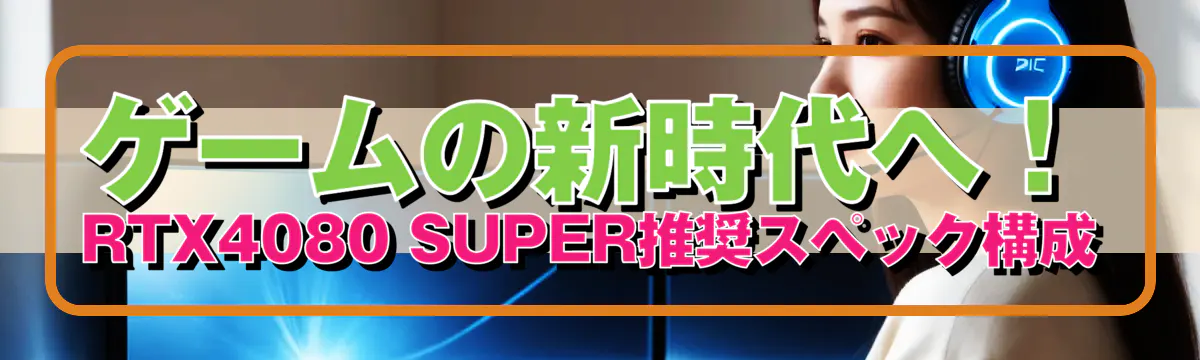 ゲームの新時代へ！
RTX4080 SUPER推奨スペック構成